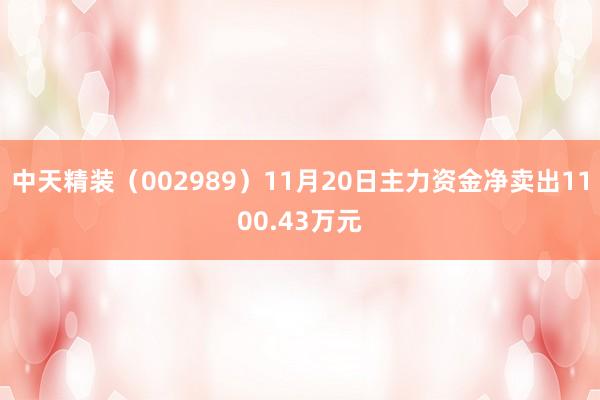 中天精装（002989）11月20日主力资金净卖出1100.43万元